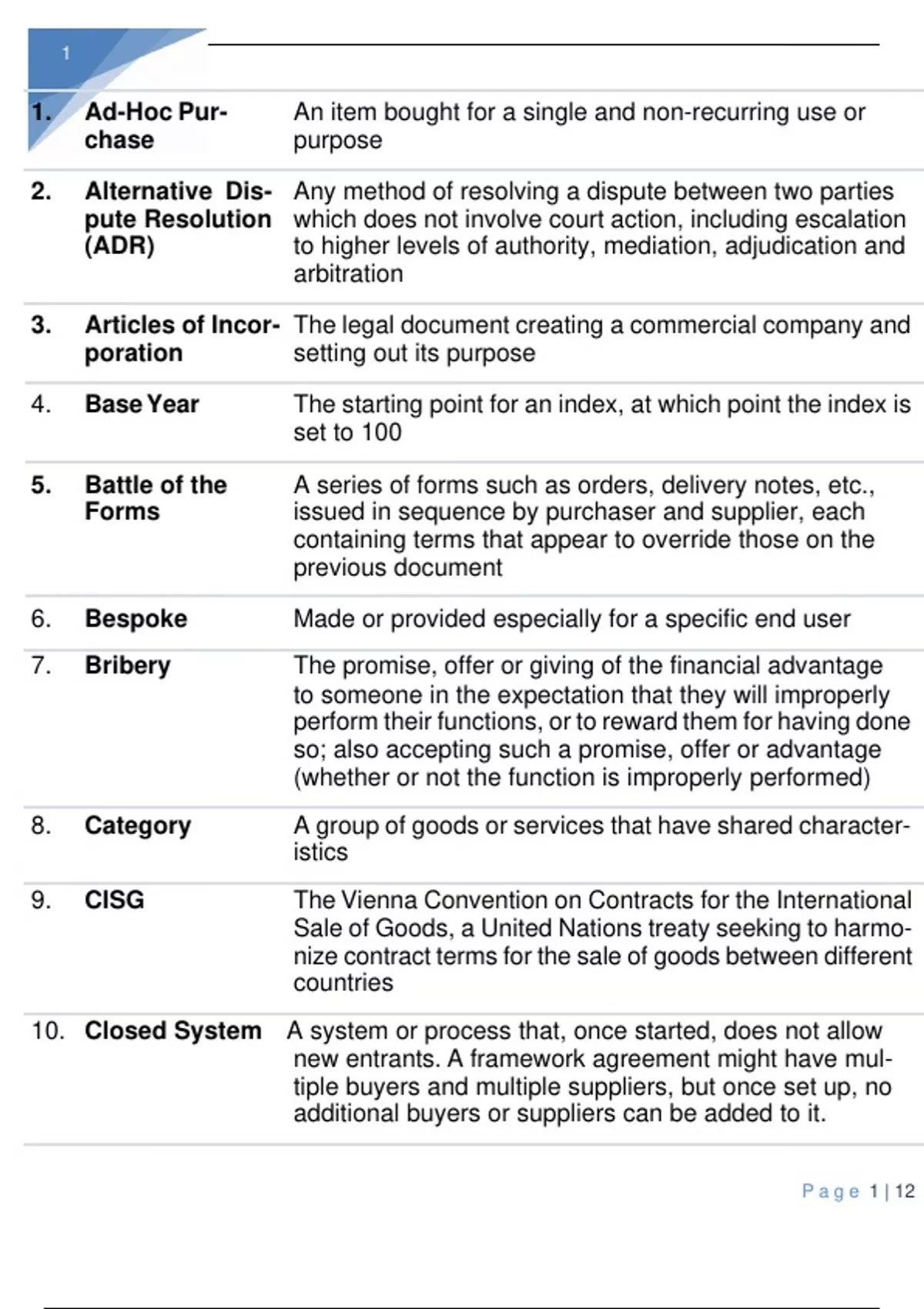 1

| | | |
|---|---|---|
| 1. | Ad-Hoc Purchase | An item bought for a single and non-recurring use or purpose |
| 2. | Alternative Dispute Resolution (ADR) | Any method of resolving a dispute between two parties which does not involve court action, including escalation to higher levels of authority, mediation, adjudication and arbitration |
| 3. | Articles of Incorporation | The legal document creating a commercial company and setting out its purpose |
| 4. | Base Year | The starting point for an index, at which point the index is set to 100 |
| 5. | Battle of the Forms | A series of forms such as orders, delivery notes, etc., issued in sequence by purchaser and supplier, each containing terms that appear to override those on the previous document |
| 6. | Bespoke | Made or provided especially for a specific end user |
| 7. | Bribery | The promise, offer or giving of the financial advantage to someone in the expectation that they will improperly perform their functions, or to reward them for having done so; also accepting such a promise, offer or advantage (whether or not the function is improperly performed) |
| 8. | Category | A group of goods or services that have shared characteristics |
| 9. | CISG | The Vienna Convention on Contracts for the International Sale of Goods, a United Nations treaty seeking to harmonize contract terms for the sale of goods between different countries |
| 10. | Closed System | A system or process that, once started, does not allow new entrants. A framework agreement might have multiple buyers and multiple suppliers, but once set up, no additional buyers or suppliers can be added to it. |

Page 1 | 12